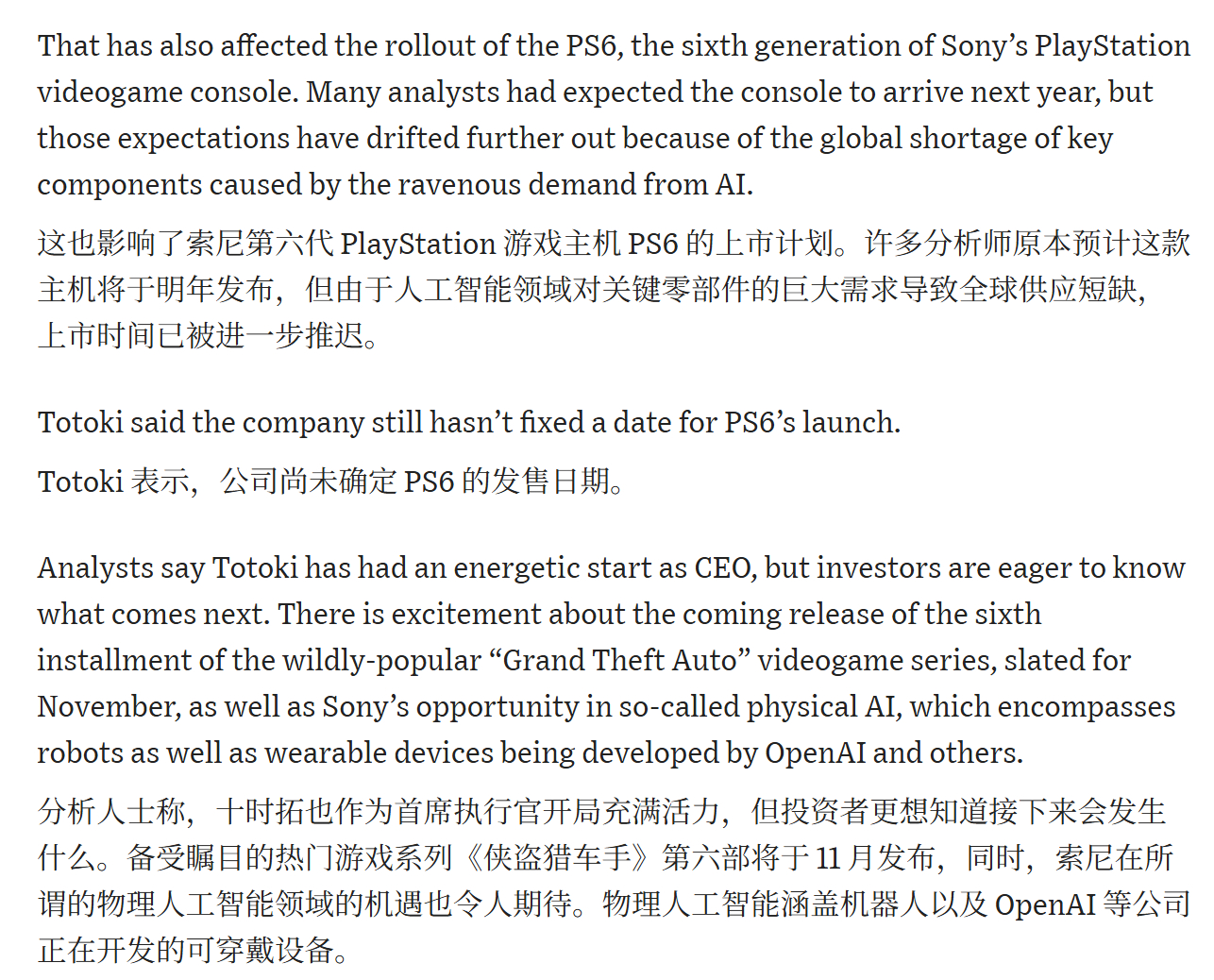 That has also affected the rollout of the PS6, the sixth generation of Sony’s PlayStation videogame console. Many analysts had expected the console to arrive next year, but those expectations have drifted further out because of the global shortage of key components caused by the ravenous demand from AI.

这也影响了索尼第六代 PlayStation 游戏主机 PS6 的上市计划。许多分析师原本预计这款主机将于明年发布，但由于人工智能领域对关键零部件的巨大需求导致全球供应短缺，上市时间已被进一步推迟。

Totoki said the company still hasn’t fixed a date for PS6’s launch.

Totoki 表示，公司尚未确定 PS6 的发售日期。

Analysts say Totoki has had an energetic start as CEO, but investors are eager to know what comes next. There is excitement about the coming release of the sixth installment of the wildly-popular “Grand Theft Auto” videogame series, slated for November, as well as Sony’s opportunity in so-called physical AI, which encompasses robots as well as wearable devices being developed by OpenAI and others.

分析人士称，十时拓也作为首席执行官开局充满活力，但投资者更想知道接下来会发生什么。备受瞩目的热门游戏系列《侠盗猎车手》第六部将于 11 月发布，同时，索尼在所谓的物理人工智能领域的机遇也令人期待。物理人工智能涵盖机器人以及 OpenAI 等公司正在开发的可穿戴设备。